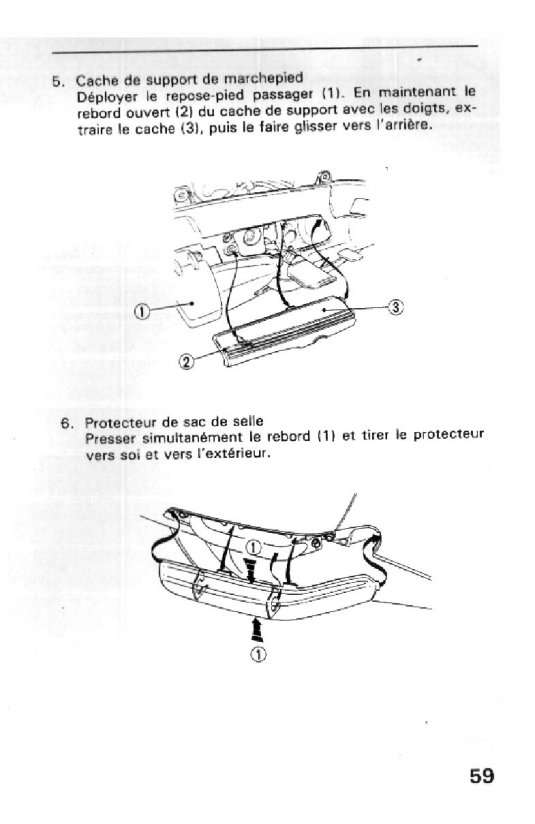 5. Cache de support de marchepied
Déployer le repose-pied passager (1). En maintenant le rebord ouvert (2) du cache de support avec les doigts, extraire le cache (3), puis le faire glisser vers l'arrière.

①
②
③

6. Protecteur de sac de selle
Presser simultanément le rebord (1) et tirer le protecteur vers soi et vers l'extérieur.

①
①

59